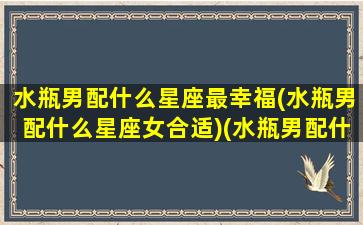 水瓶男配什么星座最幸福(水瓶男配什么星座女合适)(水瓶男配什